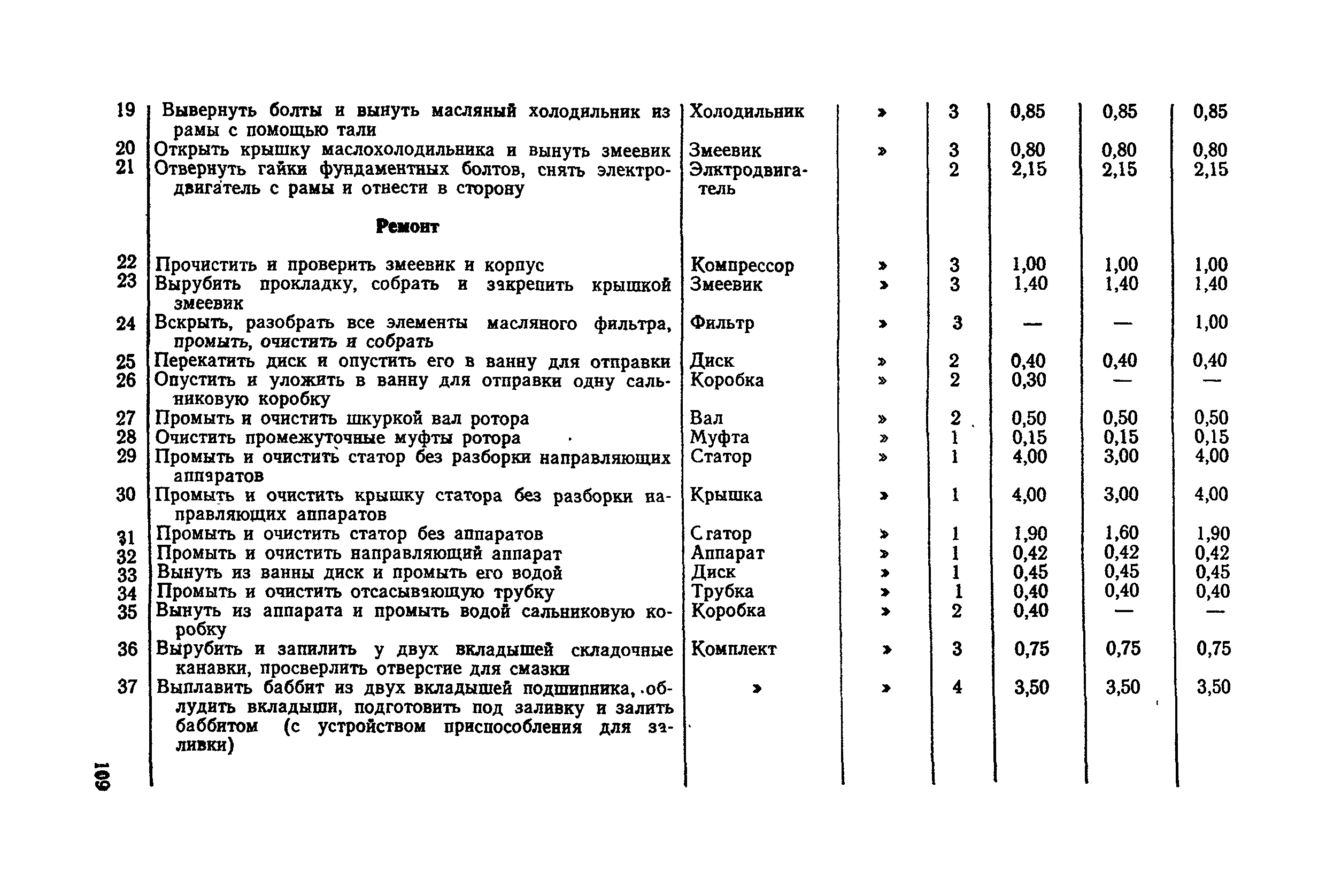 | | | | | | | | |
|---|---|---|---|---|---|---|---|
| 19 | Вывернуть болты и вынуть масляный холодильник из рамы с помощью тали | Холодильник | » | 3 | 0,85 | 0,85 | 0,85 |
| 20 | Открыть крышку маслохолодильника и вынуть змеевик | Змеевик | » | 3 | 0,80 | 0,80 | 0,80 |
| 21 | Отвернуть гайки фундаментных болтов, снять электродвигатель с рамы и отнести в сторону | Элктродвигатель | | 2 | 2,15 | 2,15 | 2,15 |
| | **Ремонт** | | | | | | |
| 22 | Прочистить и проверить змеевик и корпус | Компрессор | » | 3 | 1,00 | 1,00 | 1,00 |
| 23 | Вырубить прокладку, собрать и закрепить крышкой змеевик | Змеевик | » | 3 | 1,40 | 1,40 | 1,40 |
| 24 | Вскрыть, разобрать все элементы масляного фильтра, промыть, очистить и собрать | Фильтр | » | 3 | — | — | 1,00 |
| 25 | Перекатить диск и опустить его в ванну для отправки | Диск | » | 2 | 0,40 | 0,40 | 0,40 |
| 26 | Опустить и уложить в ванну для отправки одну сальниковую коробку | Коробка | » | 2 | 0,30 | — | — |
| 27 | Промыть и очистить шкуркой вал ротора | Вал | » | 2 | 0,50 | 0,50 | 0,50 |
| 28 | Очистить промежуточные муфты ротора | Муфта | » | 1 | 0,15 | 0,15 | 0,15 |
| 29 | Промыть и очистить статор без разборки направляющих аппаратов | Статор | » | 1 | 4,00 | 3,00 | 4,00 |
| 30 | Промыть и очистить крышку статора без разборки направляющих аппаратов | Крышка | » | 1 | 4,00 | 3,00 | 4,00 |
| 31 | Промыть и очистить статор без аппаратов | Сгатор | » | 1 | 1,90 | 1,60 | 1,90 |
| 32 | Промыть и очистить направляющий аппарат | Аппарат | » | 1 | 0,42 | 0,42 | 0,42 |
| 33 | Вынуть из ванны диск и промыть его водой | Диск | » | 1 | 0,45 | 0,45 | 0,45 |
| 34 | Промыть и очистить отсасывающую трубку | Трубка | » | 1 | 0,40 | 0,40 | 0,40 |
| 35 | Вынуть из аппарата и промыть водой сальниковую коробку | Коробка | » | 2 | 0,40 | — | — |
| 36 | Вырубить и запилить у двух вкладышей складочные канавки, просверлить отверстие для смазки | Комплект | » | 3 | 0,75 | 0,75 | 0,75 |
| 37 | Выплавить баббит из двух вкладышей подшипника, облудить вкладыши, подготовить под заливку и залить баббитом (с устройством приспособления для заливки) | » | » | 4 | 3,50 | 3,50 | 3,50 |

109